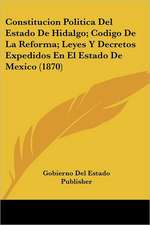 Constitucion Politica Del Estado De Hidalgo; Codigo De La Reforma; Leyes Y Decretos Expedidos En El Estado De Mexico (1870)

Gobierno Del Estado
Publisher